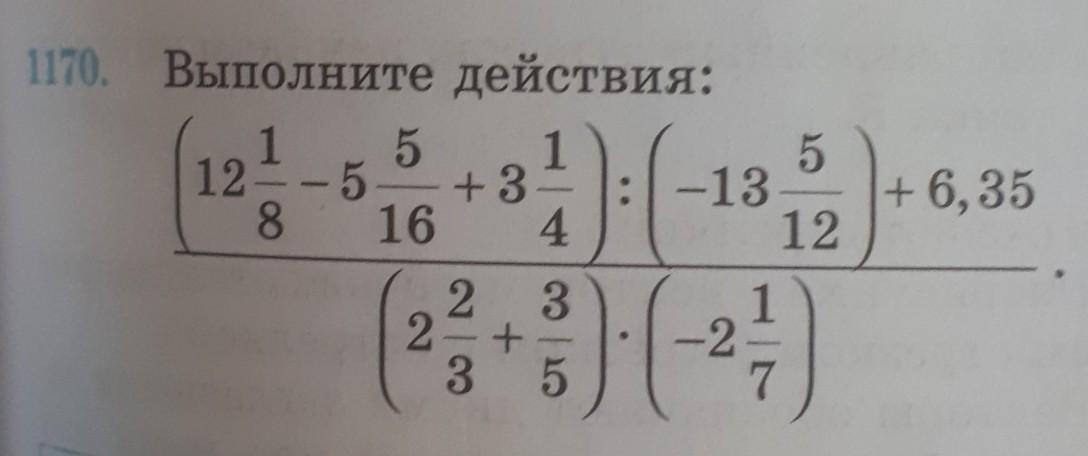 1170. Выполните действия:

$\frac{\left(12\frac{1}{8}-5\frac{5}{16}+3\frac{1}{4}\right):\left(-13\frac{5}{12}\right)+6,35}{\left(2\frac{2}{3}+\frac{3}{5}\right)\cdot\left(-2\frac{1}{7}\right)}$.